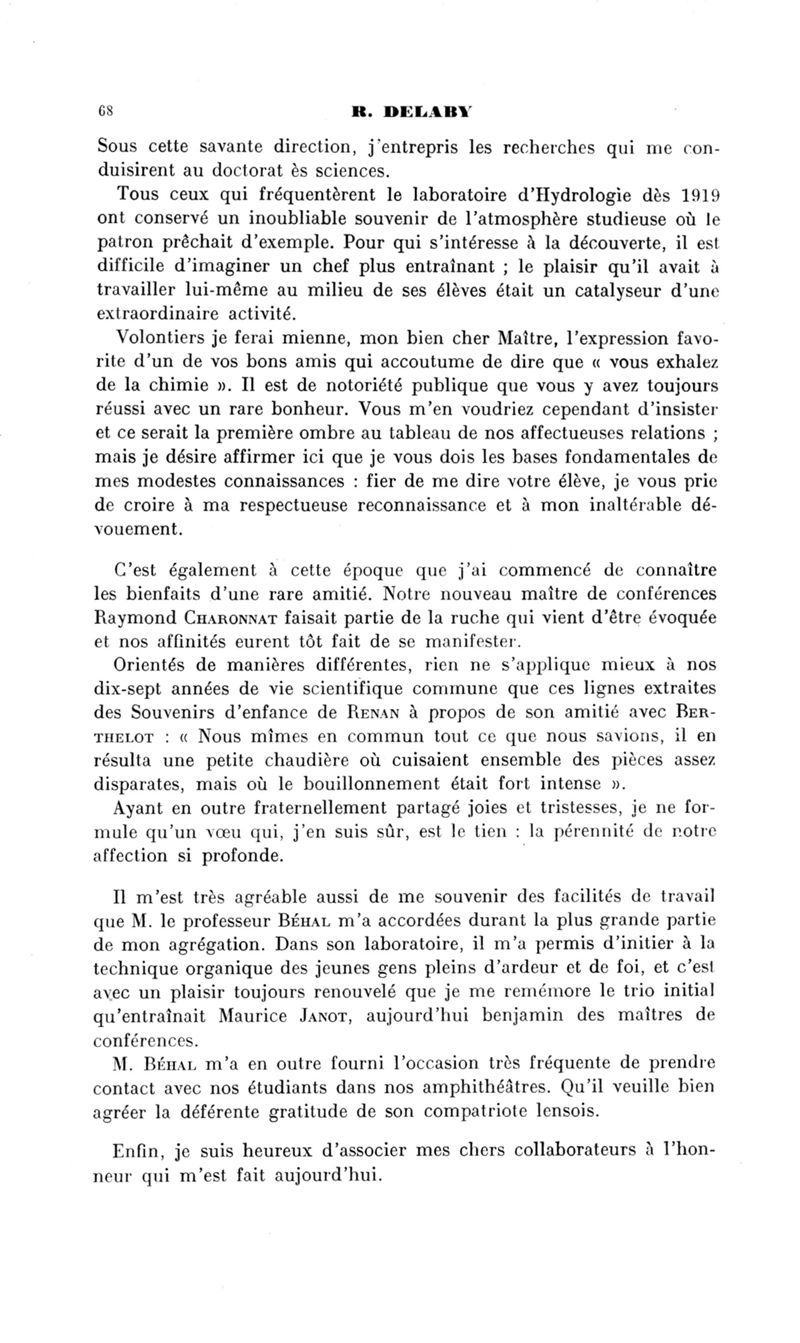 68 R. DELABY

Sous cette savante direction, j'entrepris les recherches qui me conduisirent au doctorat ès sciences.

Tous ceux qui fréquentèrent le laboratoire d'Hydrologie dès 1919 ont conservé un inoubliable souvenir de l'atmosphère studieuse où le patron prêchait d'exemple. Pour qui s'intéresse à la découverte, il est difficile d'imaginer un chef plus entraînant ; le plaisir qu'il avait à travailler lui-même au milieu de ses élèves était un catalyseur d'une extraordinaire activité.

Volontiers je ferai mienne, mon bien cher Maître, l'expression favorite d'un de vos bons amis qui accoutume de dire que « vous exhalez de la chimie ». Il est de notoriété publique que vous y avez toujours réussi avec un rare bonheur. Vous m'en voudriez cependant d'insister et ce serait la première ombre au tableau de nos affectueuses relations ; mais je désire affirmer ici que je vous dois les bases fondamentales de mes modestes connaissances : fier de me dire votre élève, je vous prie de croire à ma respectueuse reconnaissance et à mon inaltérable dévouement.

C'est également à cette époque que j'ai commencé de connaître les bienfaits d'une rare amitié. Notre nouveau maître de conférences Raymond CHARONNAT faisait partie de la ruche qui vient d'être évoquée et nos affinités eurent tôt fait de se manifester.

Orientés de manières différentes, rien ne s'applique mieux à nos dix-sept années de vie scientifique commune que ces lignes extraites des Souvenirs d'enfance de RENAN à propos de son amitié avec BERTHELOT : « Nous mîmes en commun tout ce que nous savions, il en résulta une petite chaudière où cuisaient ensemble des pièces assez disparates, mais où le bouillonnement était fort intense ».

Ayant en outre fraternellement partagé joies et tristesses, je ne formule qu'un vœu qui, j'en suis sûr, est le tien : la pérennité de notre affection si profonde.

Il m'est très agréable aussi de me souvenir des facilités de travail que M. le professeur BÉHAL m'a accordées durant la plus grande partie de mon agrégation. Dans son laboratoire, il m'a permis d'initier à la technique organique des jeunes gens pleins d'ardeur et de foi, et c'est avec un plaisir toujours renouvelé que je me remémore le trio initial qu'entraînait Maurice JANOT, aujourd'hui benjamin des maîtres de conférences.

M. BÉHAL m'a en outre fourni l'occasion très fréquente de prendre contact avec nos étudiants dans nos amphithéâtres. Qu'il veuille bien agréer la déférente gratitude de son compatriote lensois.

Enfin, je suis heureux d'associer mes chers collaborateurs à l'honneur qui m'est fait aujourd'hui.